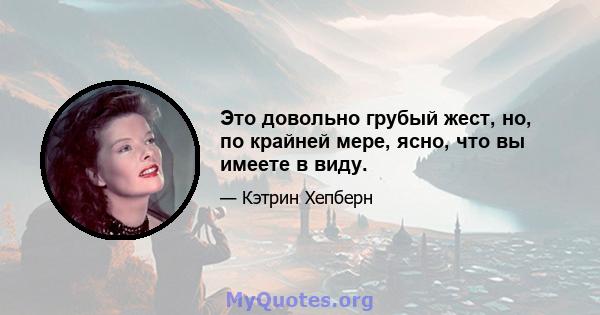 Это довольно грубый жест, но, по крайней мере, ясно, что вы имеете в виду.

— Кэтрин Хепберн

MyQuotes.org